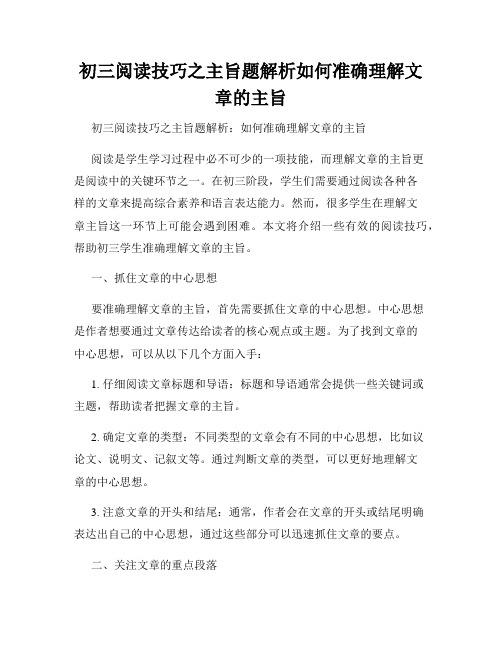 初三阅读技巧之主旨题解析如何准确理解文章的主旨

初三阅读技巧之主旨题解析：如何准确理解文章的主旨

阅读是学生学习过程中必不可少的一项技能，而理解文章的主旨更是阅读中的关键环节之一。在初三阶段，学生们需要通过阅读各种各样的文章来提高综合素养和语言表达能力。然而，很多学生在理解文章主旨这一环节上可能会遇到困难。本文将介绍一些有效的阅读技巧，帮助初三学生准确理解文章的主旨。

一、抓住文章的中心思想

要准确理解文章的主旨，首先需要抓住文章的中心思想。中心思想是作者想要通过文章传达给读者的核心观点或主题。为了找到文章的中心思想，可以从以下几个方面入手：

1. 仔细阅读文章标题和导语：标题和导语通常会提供一些关键词或主题，帮助读者把握文章的主旨。

2. 确定文章的类型：不同类型的文章会有不同的中心思想，比如议论文、说明文、记叙文等。通过判断文章的类型，可以更好地理解文章的中心思想。

3. 注意文章的开头和结尾：通常，作者会在文章的开头或结尾明确表达出自己的中心思想，通过这些部分可以迅速抓住文章的要点。

二、关注文章的重点段落